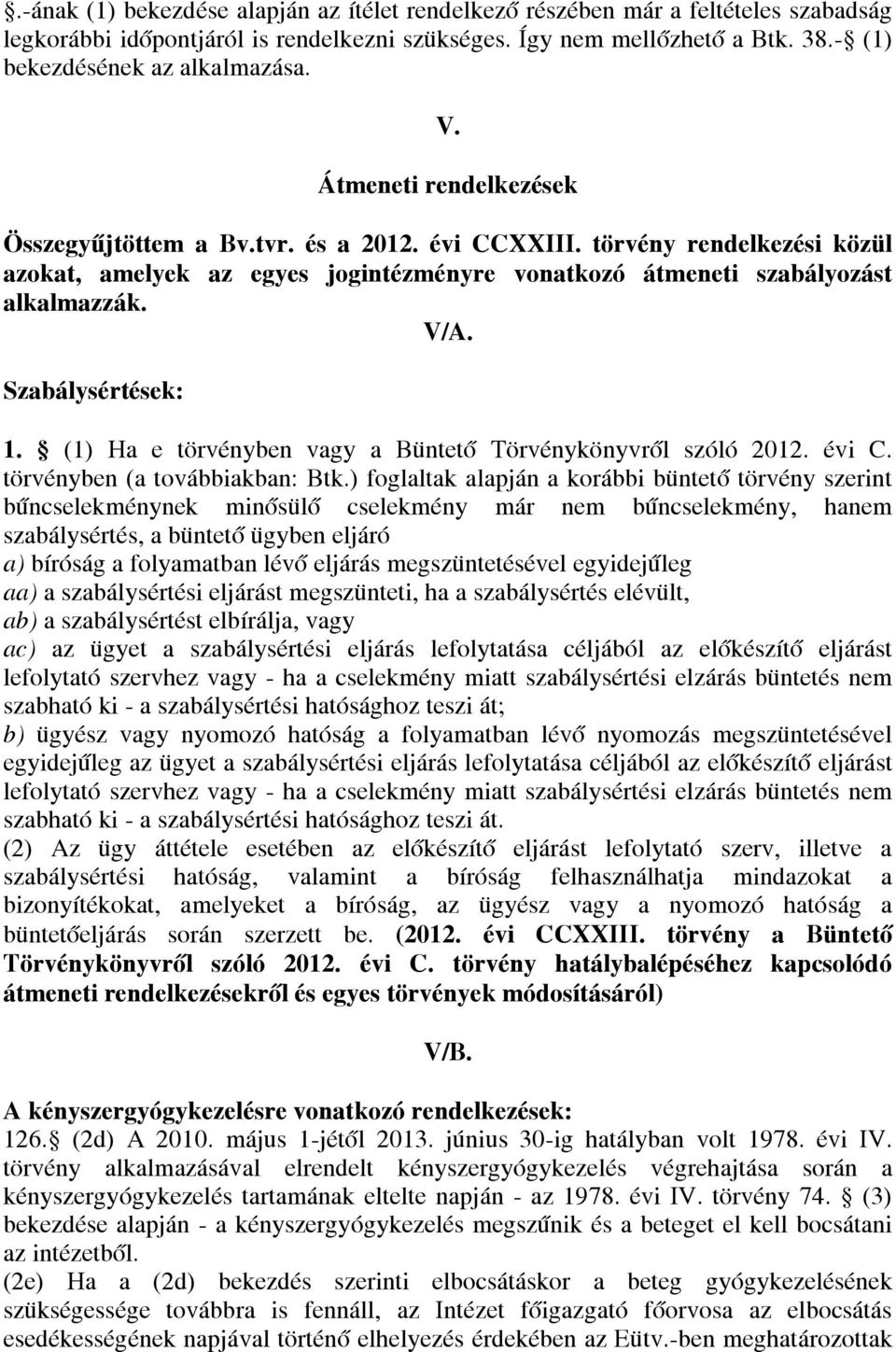 .-ának (1) bekezdése alapján az ítélet rendelkező részében már a feltételes szabadság legkorábbi időpontjáról is rendelkezni szükséges. Így nem mellőzhető a Btk. 38.- (1) bekezdésének az alkalmazása.

V.

Átmeneti rendelkezések

Összegyűjtöttem a Bv.tvr. és a 2012. évi CCXXIII. törvény rendelkezési közül azokat, amelyek az egyes jogintézményre vonatkozó átmeneti szabályozást alkalmazzák.

V/A.

Szabálysértések:

1. (1) Ha e törvényben vagy a Büntető Törvénykönyvről szóló 2012. évi C. törvényben (a továbbiakban: Btk.) foglaltak alapján a korábbi büntető törvény szerint bűncselekménynek minősülő cselekmény már nem bűncselekmény, hanem szabálysértés, a büntető ügyben eljáró
a) bíróság a folyamatban lévő eljárás megszüntetésével egyidejűleg
aa) a szabálysértési eljárást megszünteti, ha a szabálysértés elévült,
ab) a szabálysértést elbírálja, vagy
ac) az ügyet a szabálysértési eljárás lefolytatása céljából az előkészítő eljárást lefolytató szervhez vagy - ha a cselekmény miatt szabálysértési elzárás büntetés nem szabható ki - a szabálysértési hatósághoz teszi át;
b) ügyész vagy nyomozó hatóság a folyamatban lévő nyomozás megszüntetésével egyidejűleg az ügyet a szabálysértési eljárás lefolytatása céljából az előkészítő eljárást lefolytató szervhez vagy - ha a cselekmény miatt szabálysértési elzárás büntetés nem szabható ki - a szabálysértési hatósághoz teszi át.
(2) Az ügy áttétele esetében az előkészítő eljárást lefolytató szerv, illetve a szabálysértési hatóság, valamint a bíróság felhasználhatja mindazokat a bizonyítékokat, amelyeket a bíróság, az ügyész vagy a nyomozó hatóság a büntetőeljárás során szerzett be. (2012. évi CCXXIII. törvény a Büntető Törvénykönyvről szóló 2012. évi C. törvény hatálybalépéséhez kapcsolódó átmeneti rendelkezésekről és egyes törvények módosításáról)

V/B.

A kényszergyógykezelésre vonatkozó rendelkezések:
126. (2d) A 2010. május 1-jétől 2013. június 30-ig hatályban volt 1978. évi IV. törvény alkalmazásával elrendelt kényszergyógykezelés végrehajtása során a kényszergyógykezelés tartamának eltelte napján - az 1978. évi IV. törvény 74. (3) bekezdése alapján - a kényszergyógykezelés megszűnik és a beteget el kell bocsátani az intézetből.
(2e) Ha a (2d) bekezdés szerinti elbocsátáskor a beteg gyógykezelésének szükségessége továbbra is fennáll, az Intézet főigazgató főorvosa az elbocsátás esedékességének napjával történő elhelyezés érdekében az Eütv.-ben meghatározottak